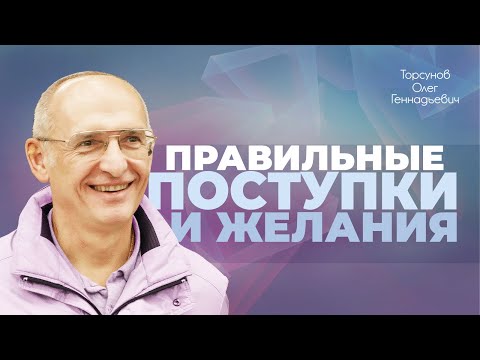 Торсунов
Олег
Геннадьевич

ПРАВИЛЬНЫЕ
ПОСТУПКИ
И ЖЕЛАНИЯ